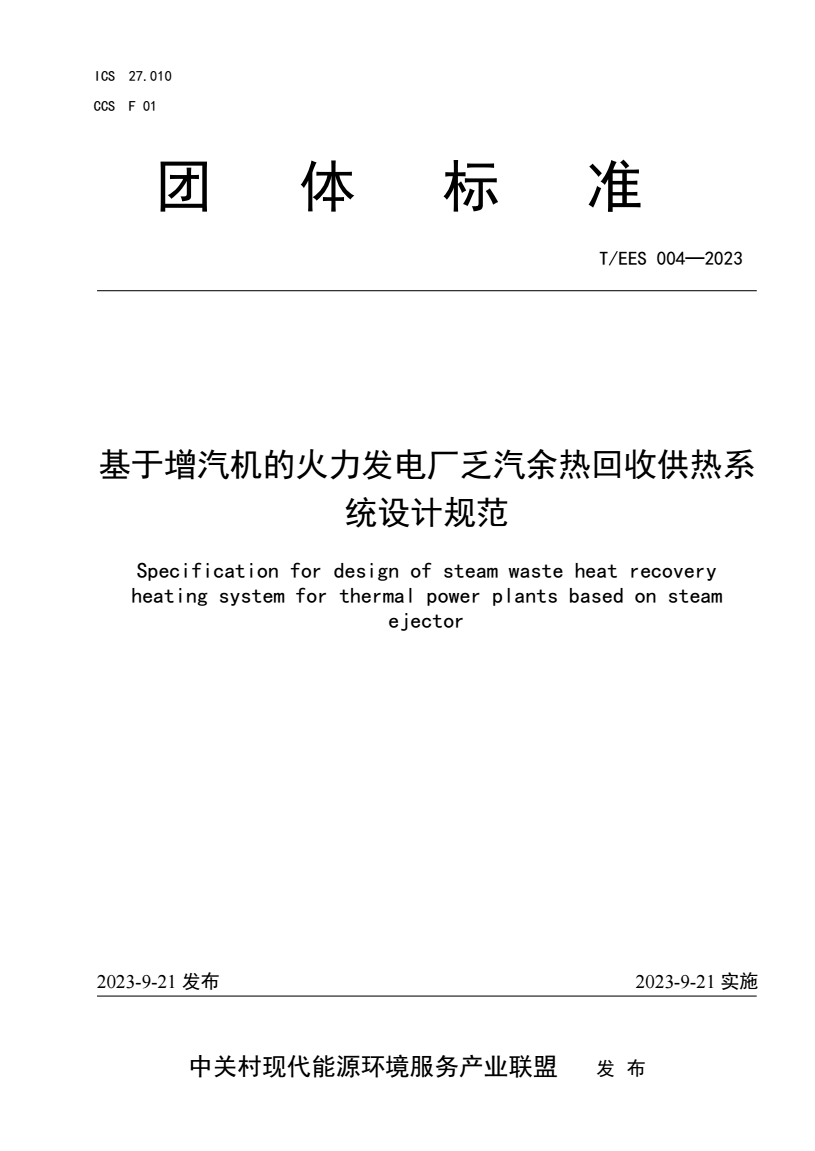 ICS 27.010
CCS F 01

团 体 标 准

T/EES 004—2023

基于增汽机的火力发电厂乏汽余热回收供热系统设计规范

Specification for design of steam waste heat recovery heating system for thermal power plants based on steam ejector

2023-9-21 发布

2023-9-21 实施

中关村现代能源环境服务产业联盟 发 布